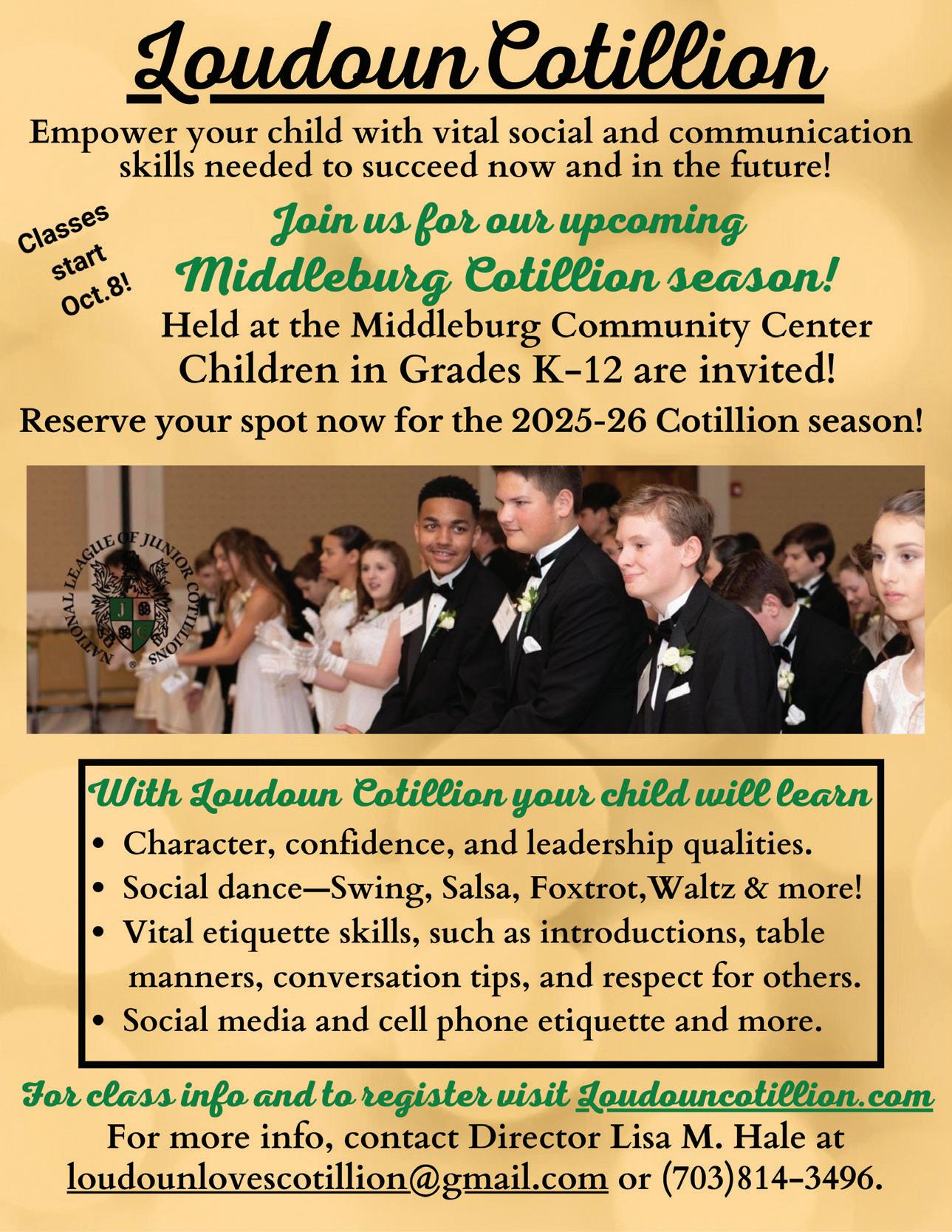 Loudoun Cotillion

Empower your child with vital social and communication skills needed to succeed now and in the future!

Classes start Oct.8!

Join us for our upcoming Middleburg Cotillion season!

Held at the Middleburg Community Center
Children in Grades K-12 are invited!

Reserve your spot now for the 2025-26 Cotillion season!

NATIONAL LEAGUE OF JUNIOR COTILLIONS
J C

With Loudoun Cotillion your child will learn

• Character, confidence, and leadership qualities.
• Social dance—Swing, Salsa, Foxtrot,Waltz & more!
• Vital etiquette skills, such as introductions, table manners, conversation tips, and respect for others.
• Social media and cell phone etiquette and more.

For class info and to register visit Loudouncotillion.com

For more info, contact Director Lisa M. Hale at loudounlovescotillion@gmail.com or (703)814-3496.